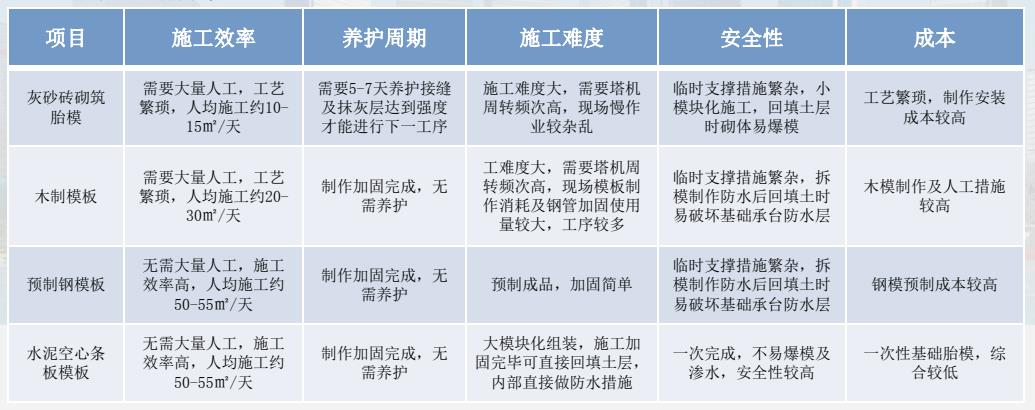 | 项目 | 施工效率 | 养护周期 | 施工难度 | 安全性 | 成本 |
|---|---|---|---|---|---|
| 灰砂砖砌筑胎模 | 需要大量人工，工艺繁琐，人均施工约10-15m²/天 | 需要5-7天养护接缝及抹灰层达到强度才能进行下一工序 | 施工难度大，需要塔机周转频次高，现场慢作业较杂乱 | 临时支撑措施繁杂，小模块化施工，回填土层时砌体易爆模 | 工艺繁琐，制作安装成本较高 |
| 木制模板 | 需要大量人工，工艺繁琐，人均施工约20-30m²/天 | 制作加固完成，无需养护 | 工难度大，需要塔机周转频次高，现场模板制作消耗及钢管加固使用量较大，工序较多 | 临时支撑措施繁杂，拆模制作防水后回填土时易破坏基础承台防水层 | 木模制作及人工措施较高 |
| 预制钢模板 | 无需大量人工，施工效率高，人均施工约50-55m²/天 | 制作加固完成，无需养护 | 预制成品，加固简单 | 临时支撑措施繁杂，拆模制作防水后回填土时易破坏基础承台防水层 | 钢模预制成本较高 |
| 水泥空心条板模板 | 无需大量人工，施工效率高，人均施工约50-55m²/天 | 制作加固完成，无需养护 | 大模块化组装，施工加固完毕可直接回填土层，内部直接做防水措施 | 一次完成，不易爆模及渗水，安全性较高 | 一次性基础胎模，综合较低 |